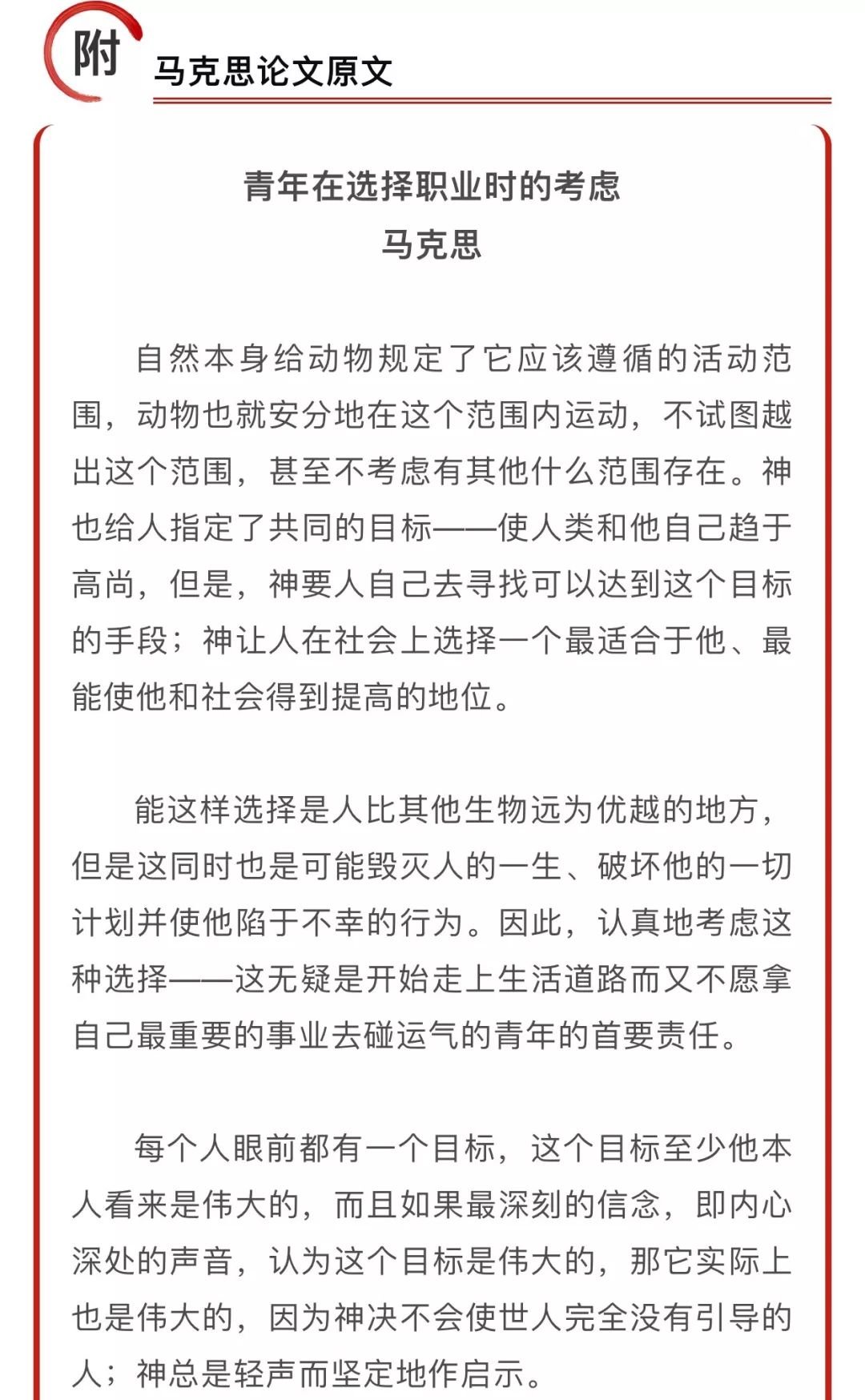 附 马克思论文原文

青年在选择职业时的考虑
马克思

自然本身给动物规定了它应该遵循的活动范围，动物也就安分地在这个范围内运动，不试图越出这个范围，甚至不考虑有其他什么范围存在。神也给人指定了共同的目标——使人类和他自己趋于高尚，但是，神要人自己去寻找可以达到这个目标的手段；神让人在社会上选择一个最适合于他、最能使他和社会得到提高的地位。

能这样选择是人比其他生物远为优越的地方，但是这同时也是可能毁灭人的一生、破坏他的一切计划并使他陷于不幸的行为。因此，认真地考虑这种选择——这无疑是开始走上生活道路而又不愿拿自己最重要的事业去碰运气的青年的首要责任。

每个人眼前都有一个目标，这个目标至少他本人看来是伟大的，而且如果最深刻的信念，即内心深处的声音，认为这个目标是伟大的，那它实际上也是伟大的，因为神决不会使世人完全没有引导的人；神总是轻声而坚定地作启示。